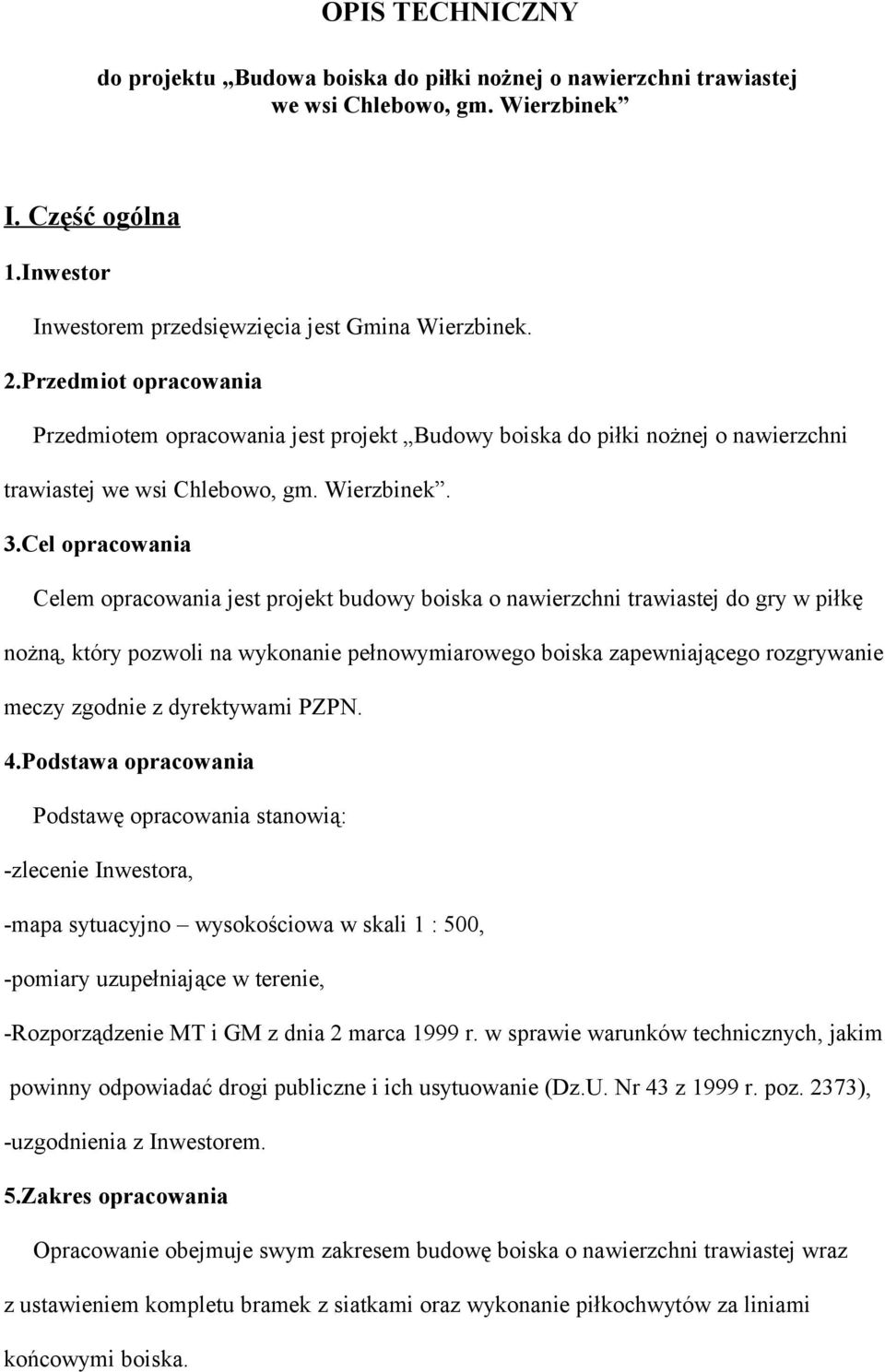 OPIS TECHNICZNY

do projektu „Budowa boiska do piłki nożnej o nawierzchni trawiastej we wsi Chlebowo, gm. Wierzbinek”

I. Część ogólna

1.Inwestor

Inwestorem przedsięwzięcia jest Gmina Wierzbinek.

2.Przedmiot opracowania

Przedmiotem opracowania jest projekt „Budowy boiska do piłki nożnej o nawierzchni trawiastej we wsi Chlebowo, gm. Wierzbinek”.

3.Cel opracowania

Celem opracowania jest projekt budowy boiska o nawierzchni trawiastej do gry w piłkę nożną, który pozwoli na wykonanie pełnowymiarowego boiska zapewniającego rozgrywanie meczy zgodnie z dyrektywami PZPN.

4.Podstawa opracowania

Podstawę opracowania stanowią:

-zlecenie Inwestora,

-mapa sytuacyjno – wysokościowa w skali 1 : 500,

-pomiary uzupełniające w terenie,

-Rozporządzenie MT i GM z dnia 2 marca 1999 r. w sprawie warunków technicznych, jakim powinny odpowiadać drogi publiczne i ich usytuowanie (Dz.U. Nr 43 z 1999 r. poz. 2373),

-uzgodnienia z Inwestorem.

5.Zakres opracowania

Opracowanie obejmuje swym zakresem budowę boiska o nawierzchni trawiastej wraz z ustawieniem kompletu bramek z siatkami oraz wykonanie piłkochwytów za liniami końcowymi boiska.